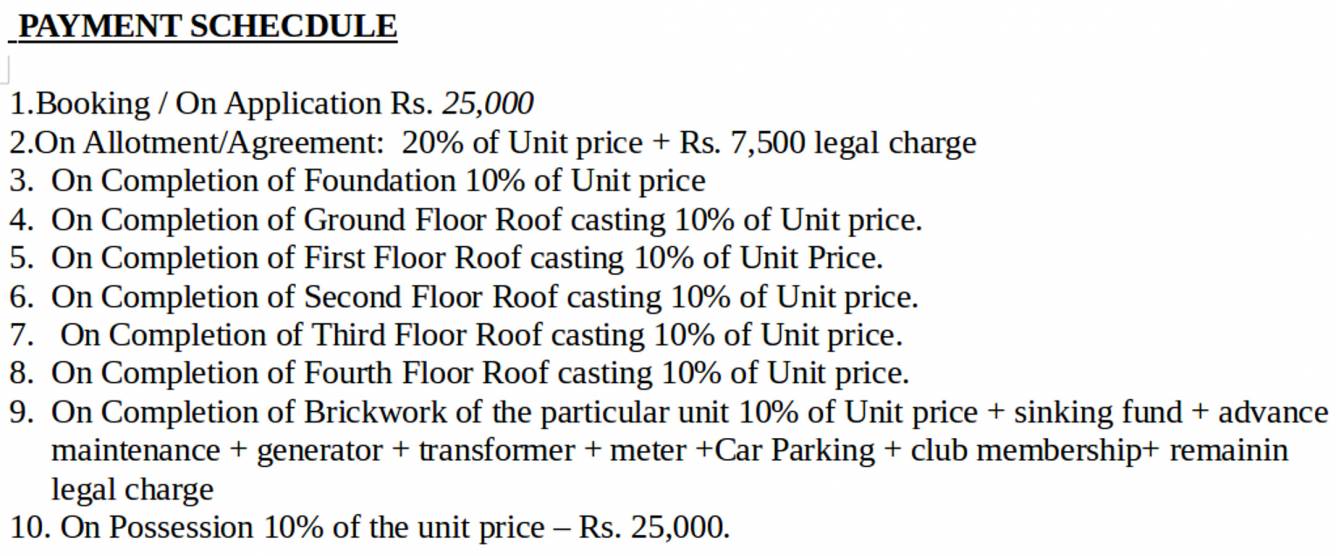 PAYMENT SCHECDULE

1.Booking / On Application Rs. 25,000
2.On Allotment/Agreement: 20% of Unit price + Rs. 7,500 legal charge
3. On Completion of Foundation 10% of Unit price
4. On Completion of Ground Floor Roof casting 10% of Unit price.
5. On Completion of First Floor Roof casting 10% of Unit Price.
6. On Completion of Second Floor Roof casting 10% of Unit price.
7. On Completion of Third Floor Roof casting 10% of Unit price.
8. On Completion of Fourth Floor Roof casting 10% of Unit price.
9. On Completion of Brickwork of the particular unit 10% of Unit price + sinking fund + advance maintenance + generator + transformer + meter +Car Parking + club membership+ remainin legal charge
10. On Possession 10% of the unit price – Rs. 25,000.